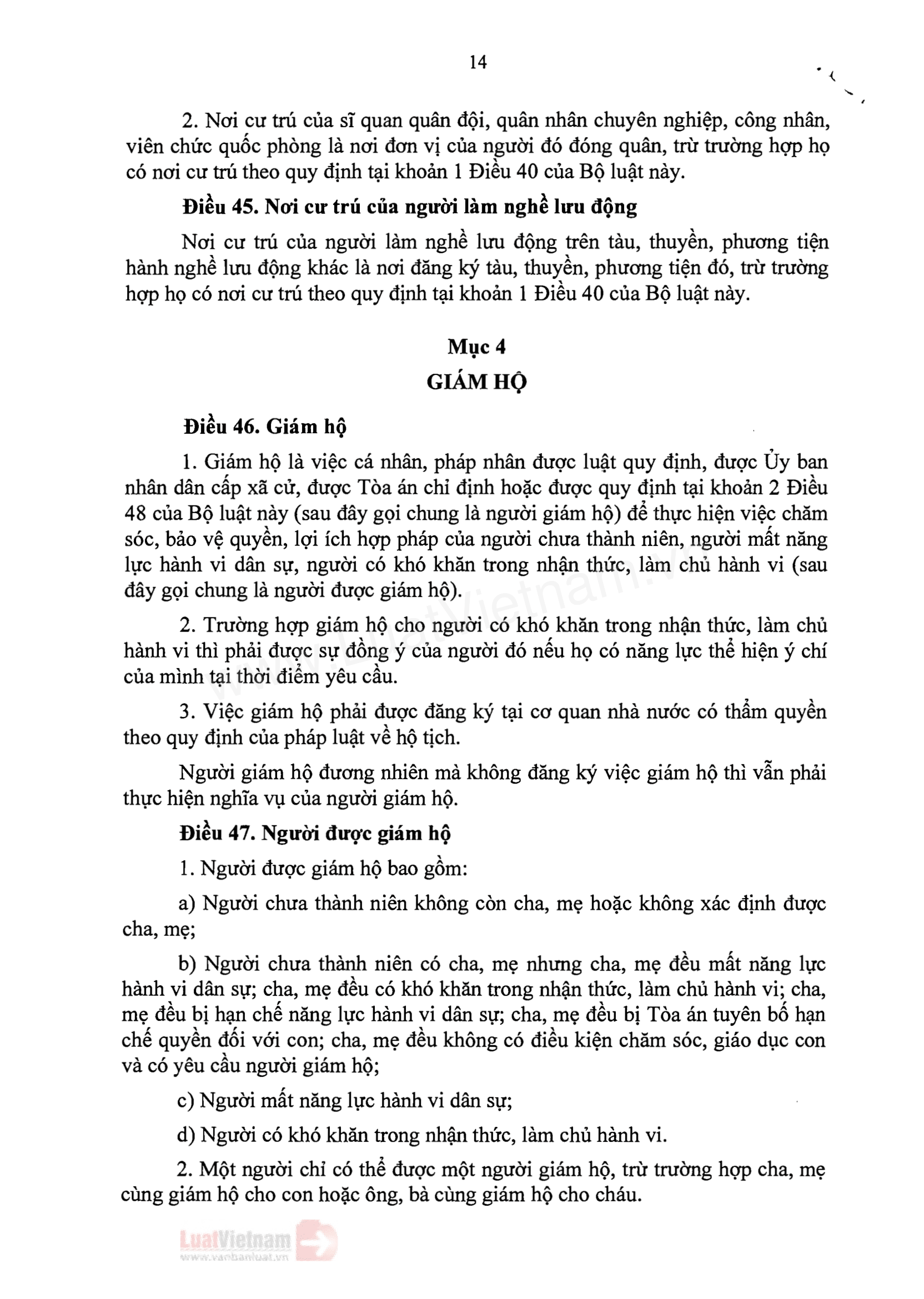 14

2. Nơi cư trú của sĩ quan quân đội, quân nhân chuyên nghiệp, công nhân, viên chức quốc phòng là nơi đơn vị của người đó đóng quân, trừ trường hợp họ có nơi cư trú theo quy định tại khoản 1 Điều 40 của Bộ luật này.

Điều 45. Nơi cư trú của người làm nghề lưu động

Nơi cư trú của người làm nghề lưu động trên tàu, thuyền, phương tiện hành nghề lưu động khác là nơi đăng ký tàu, thuyền, phương tiện đó, trừ trường hợp họ có nơi cư trú theo quy định tại khoản 1 Điều 40 của Bộ luật này.

Mục 4
GIÁM HỘ

Điều 46. Giám hộ

1. Giám hộ là việc cá nhân, pháp nhân được luật quy định, được Ủy ban nhân dân cấp xã cử, được Tòa án chỉ định hoặc được quy định tại khoản 2 Điều 48 của Bộ luật này (sau đây gọi chung là người giám hộ) để thực hiện việc chăm sóc, bảo vệ quyền, lợi ích hợp pháp của người chưa thành niên, người mất năng lực hành vi dân sự, người có khó khăn trong nhận thức, làm chủ hành vi (sau đây gọi chung là người được giám hộ).

2. Trường hợp giám hộ cho người có khó khăn trong nhận thức, làm chủ hành vi thì phải được sự đồng ý của người đó nếu họ có năng lực thể hiện ý chí của mình tại thời điểm yêu cầu.

3. Việc giám hộ phải được đăng ký tại cơ quan nhà nước có thẩm quyền theo quy định của pháp luật về hộ tịch.

Người giám hộ đương nhiên mà không đăng ký việc giám hộ thì vẫn phải thực hiện nghĩa vụ của người giám hộ.

Điều 47. Người được giám hộ

1. Người được giám hộ bao gồm:

a) Người chưa thành niên không còn cha, mẹ hoặc không xác định được cha, mẹ;

b) Người chưa thành niên có cha, mẹ nhưng cha, mẹ đều mất năng lực hành vi dân sự; cha, mẹ đều có khó khăn trong nhận thức, làm chủ hành vi; cha, mẹ đều bị hạn chế năng lực hành vi dân sự; cha, mẹ đều bị Tòa án tuyên bố hạn chế quyền đối với con; cha, mẹ đều không có điều kiện chăm sóc, giáo dục con và có yêu cầu người giám hộ;

c) Người mất năng lực hành vi dân sự;

d) Người có khó khăn trong nhận thức, làm chủ hành vi.

2. Một người chỉ có thể được một người giám hộ, trừ trường hợp cha, mẹ cùng giám hộ cho con hoặc ông, bà cùng giám hộ cho cháu.

LuatVietnam
www.vanbanluat.vn